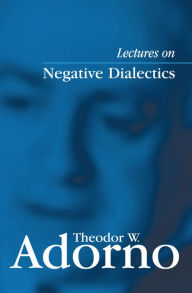 Lectures on
Negative Dialectics

Theodor W.
Adorno